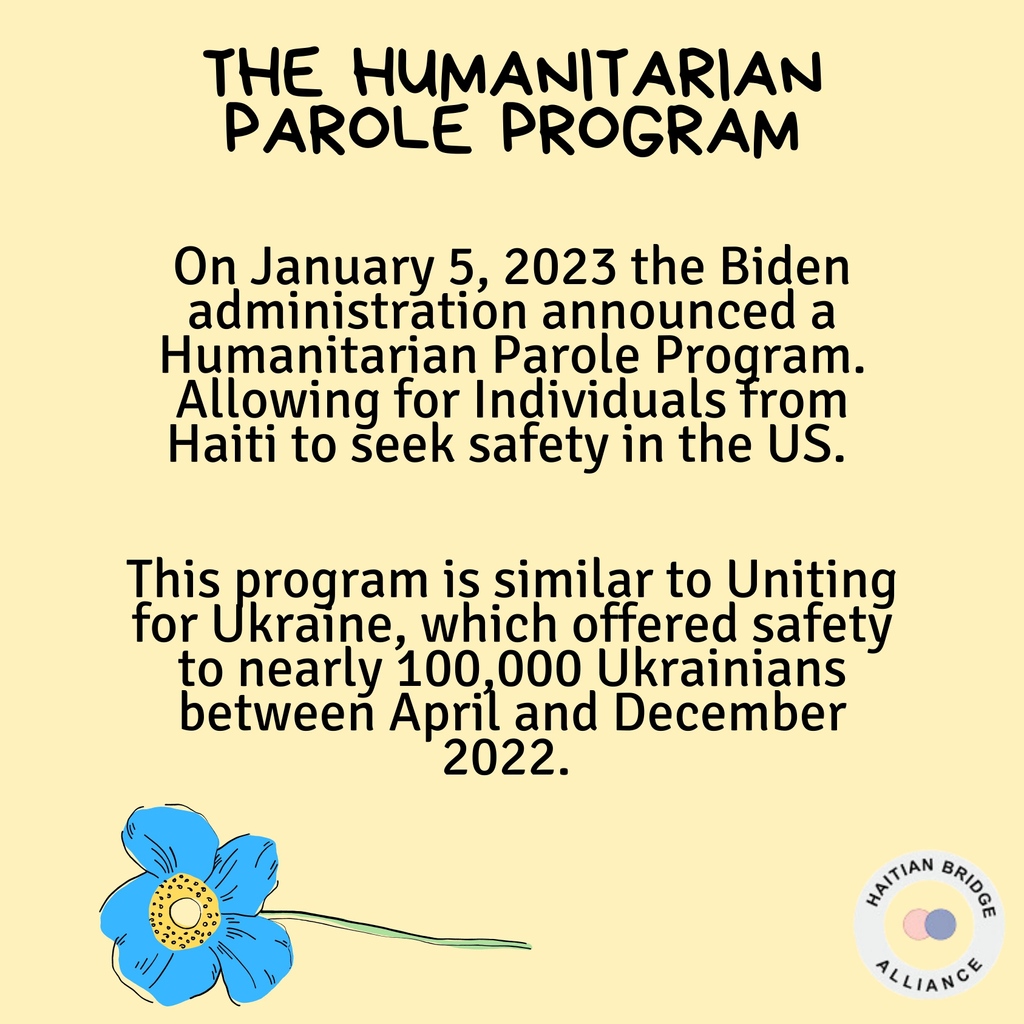 THE HUMANITARIAN PAROLE PROGRAM

On January 5, 2023 the Biden administration announced a Humanitarian Parole Program. Allowing for Individuals from Haiti to seek safety in the US.

This program is similar to Uniting for Ukraine, which offered safety to nearly 100,000 Ukrainians between April and December 2022.

HAITIAN BRIDGE
ALLIANCE